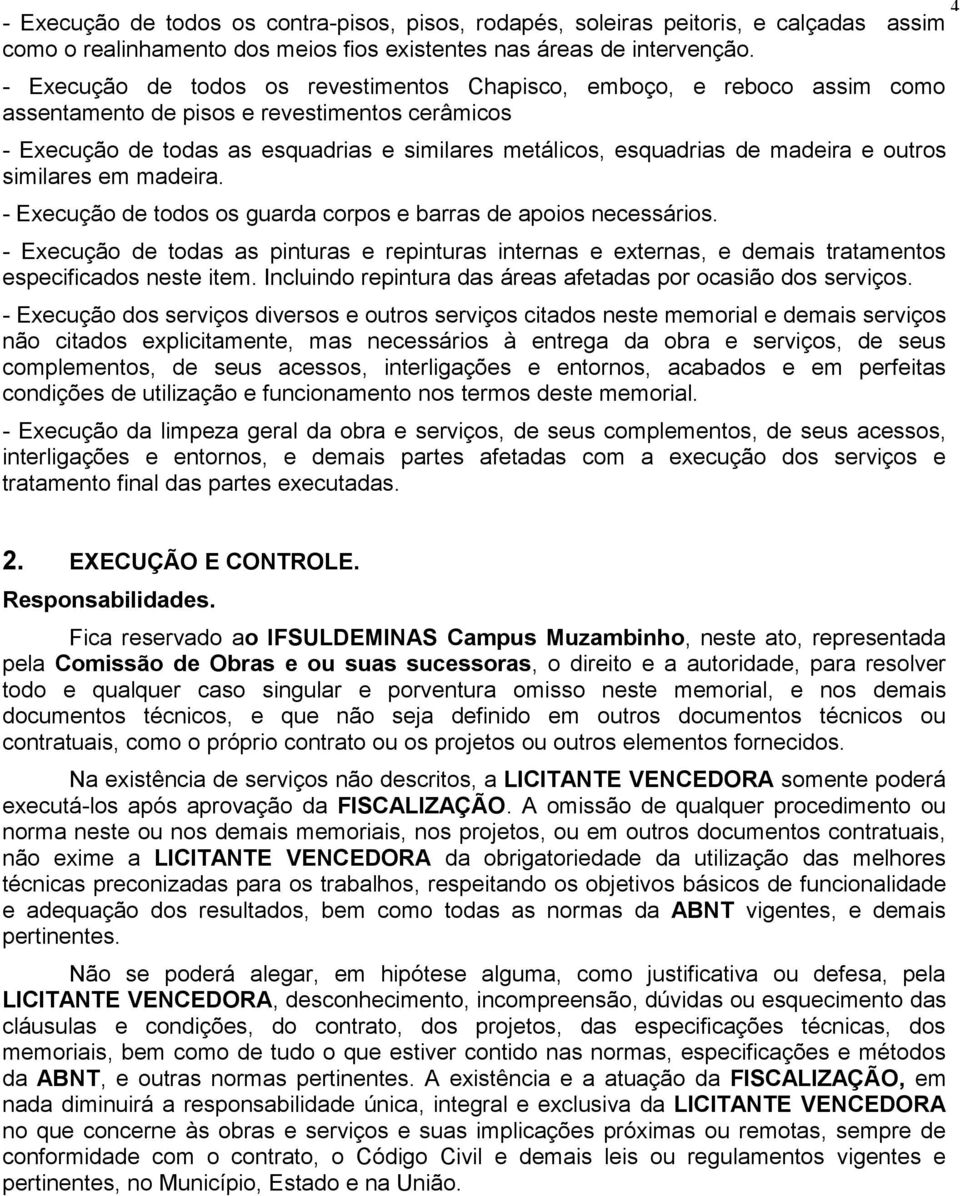 4

- Execução de todos os contra-pisos, pisos, rodapés, soleiras peitoris, e calçadas assim como o realinhamento dos meios fios existentes nas áreas de intervenção.

- Execução de todos os revestimentos Chapisco, emboço, e reboco assim como assentamento de pisos e revestimentos cerâmicos

- Execução de todas as esquadrias e similares metálicos, esquadrias de madeira e outros similares em madeira.

- Execução de todos os guarda corpos e barras de apoios necessários.

- Execução de todas as pinturas e repinturas internas e externas, e demais tratamentos especificados neste item. Incluindo repintura das áreas afetadas por ocasião dos serviços.

- Execução dos serviços diversos e outros serviços citados neste memorial e demais serviços não citados explicitamente, mas necessários à entrega da obra e serviços, de seus complementos, de seus acessos, interligações e entornos, acabados e em perfeitas condições de utilização e funcionamento nos termos deste memorial.

- Execução da limpeza geral da obra e serviços, de seus complementos, de seus acessos, interligações e entornos, e demais partes afetadas com a execução dos serviços e tratamento final das partes executadas.

2. EXECUÇÃO E CONTROLE.
Responsabilidades.

Fica reservado ao IFSULDEMINAS Campus Muzambinho, neste ato, representada pela Comissão de Obras e ou suas sucessoras, o direito e a autoridade, para resolver todo e qualquer caso singular e porventura omisso neste memorial, e nos demais documentos técnicos, e que não seja definido em outros documentos técnicos ou contratuais, como o próprio contrato ou os projetos ou outros elementos fornecidos.

Na existência de serviços não descritos, a LICITANTE VENCEDORA somente poderá executá-los após aprovação da FISCALIZAÇÃO. A omissão de qualquer procedimento ou norma neste ou nos demais memoriais, nos projetos, ou em outros documentos contratuais, não exime a LICITANTE VENCEDORA da obrigatoriedade da utilização das melhores técnicas preconizadas para os trabalhos, respeitando os objetivos básicos de funcionalidade e adequação dos resultados, bem como todas as normas da ABNT vigentes, e demais pertinentes.

Não se poderá alegar, em hipótese alguma, como justificativa ou defesa, pela LICITANTE VENCEDORA, desconhecimento, incompreensão, dúvidas ou esquecimento das cláusulas e condições, do contrato, dos projetos, das especificações técnicas, dos memoriais, bem como de tudo o que estiver contido nas normas, especificações e métodos da ABNT, e outras normas pertinentes. A existência e a atuação da FISCALIZAÇÃO, em nada diminuirá a responsabilidade única, integral e exclusiva da LICITANTE VENCEDORA no que concerne às obras e serviços e suas implicações próximas ou remotas, sempre de conformidade com o contrato, o Código Civil e demais leis ou regulamentos vigentes e pertinentes, no Município, Estado e na União.